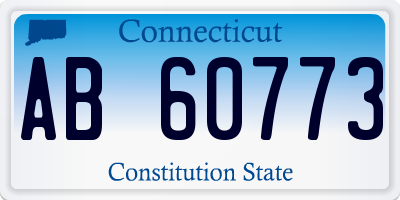 Connecticut

AB 60773

Constitution State